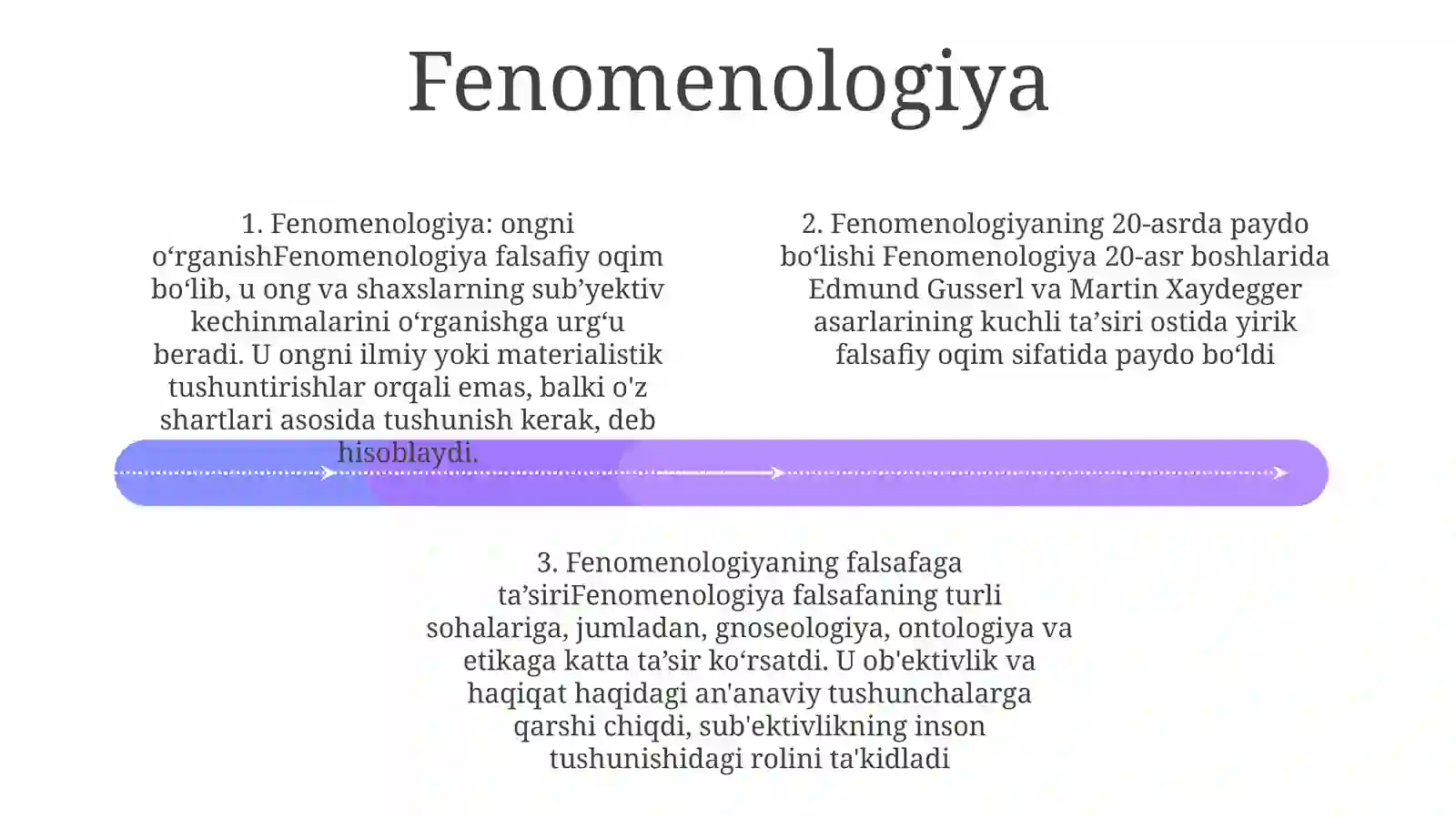 Fenomenologiya

1. Fenomenologiya: ongni o'rganishFenomenologiya falsafiy oqim bo'lib, u ong va shaxslarning sub'yektiv kechinmalarini o'rganishga urg'u beradi. U ongni ilmiy yoki materialistik tushuntirishlar orqali emas, balki o'z shartlari asosida tushunish kerak, deb hisoblaydi.

2. Fenomenologiyaning 20-asrda paydo bo'lishi Fenomenologiya 20-asr boshlarida Edmund Gusserl va Martin Xaydegger asarlarining kuchli ta'siri ostida yirik falsafiy oqim sifatida paydo bo'ldi

3. Fenomenologiyaning falsafaga ta'siriFenomenologiya falsafaning turli sohalariga, jumladan, gnoseologiya, ontologiya va etikaga katta ta'sir ko'rsatdi. U ob'ektivlik va haqiqat haqidagi an'anaviy tushunchalarga qarshi chiqdi, sub'ektivlikning inson tushunishidagi rolini ta'kidladi